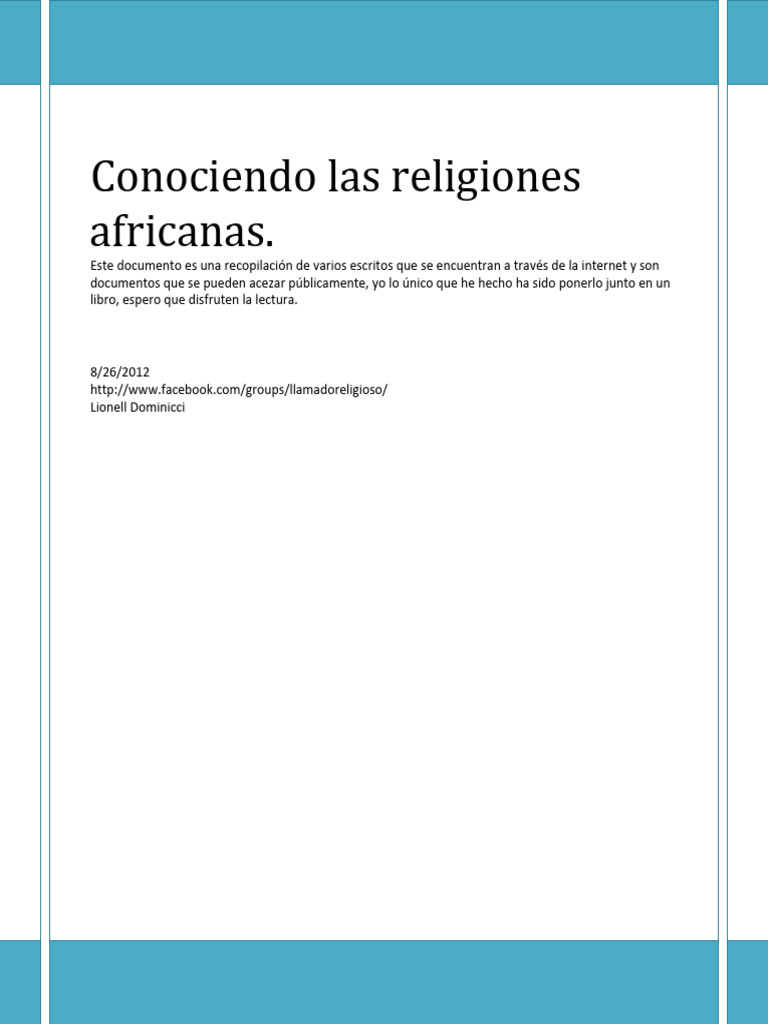 Conociendo las religiones africanas.

Este documento es una recopilación de varios escritos que se encuentran a través de la internet y son documentos que se pueden acezar públicamente, yo lo único que he hecho ha sido ponerlo junto en un libro, espero que disfruten la lectura.

8/26/2012
http://www.facebook.com/groups/llamadoreligioso/
Lionell Dominicci